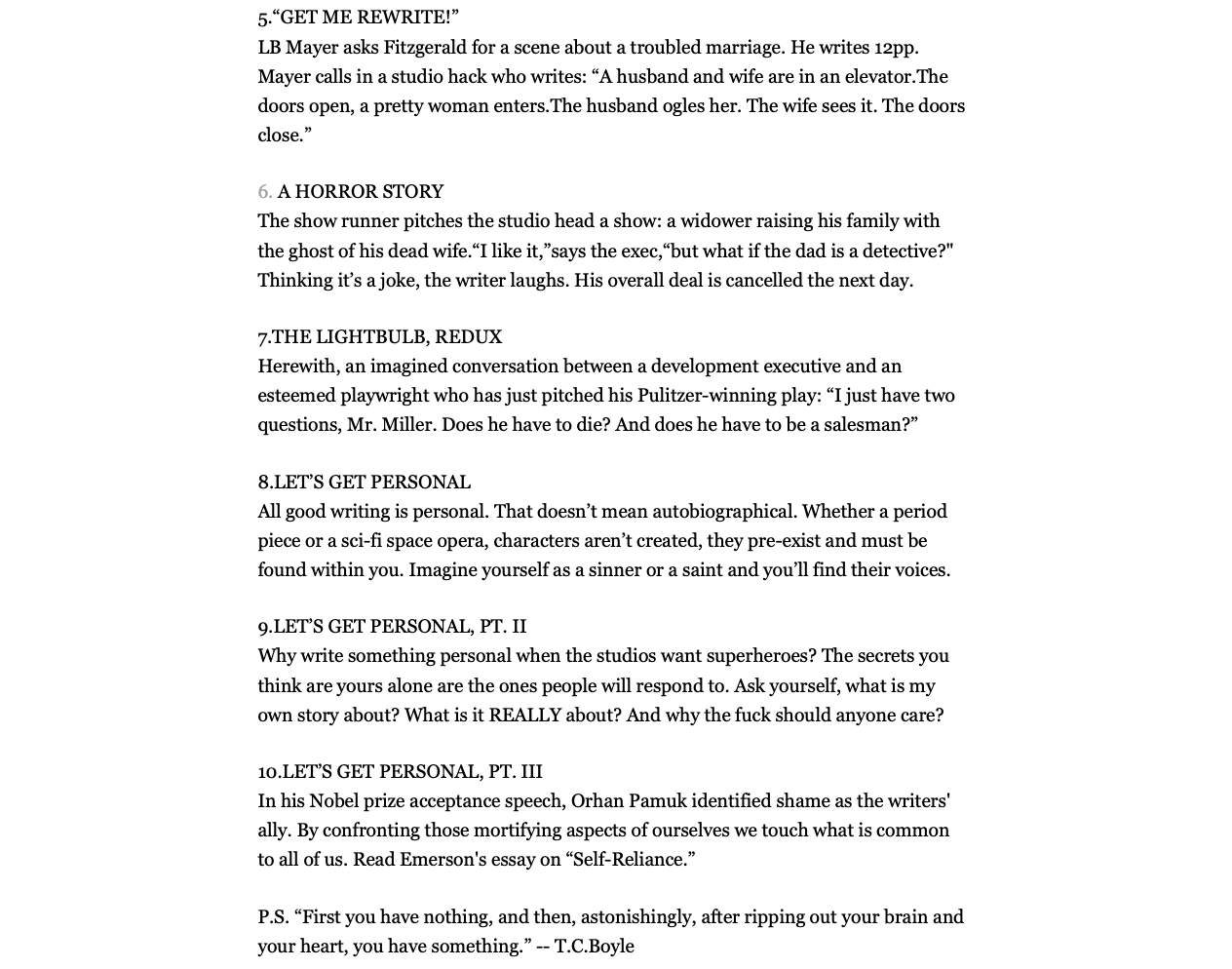 5."GET ME REWRITE!"
LB Mayer asks Fitzgerald for a scene about a troubled marriage. He writes 12pp. Mayer calls in a studio hack who writes: "A husband and wife are in an elevator.The doors open, a pretty woman enters.The husband ogles her. The wife sees it. The doors close."

6. A HORROR STORY
The show runner pitches the studio head a show: a widower raising his family with the ghost of his dead wife."I like it,"says the exec,"but what if the dad is a detective?" Thinking it's a joke, the writer laughs. His overall deal is cancelled the next day.

7.THE LIGHTBULB, REDUX
Herewith, an imagined conversation between a development executive and an esteemed playwright who has just pitched his Pulitzer-winning play: "I just have two questions, Mr. Miller. Does he have to die? And does he have to be a salesman?"

8.LET'S GET PERSONAL
All good writing is personal. That doesn't mean autobiographical. Whether a period piece or a sci-fi space opera, characters aren't created, they pre-exist and must be found within you. Imagine yourself as a sinner or a saint and you'll find their voices.

9.LET'S GET PERSONAL, PT. II
Why write something personal when the studios want superheroes? The secrets you think are yours alone are the ones people will respond to. Ask yourself, what is my own story about? What is it REALLY about? And why the fuck should anyone care?

10.LET'S GET PERSONAL, PT. III
In his Nobel prize acceptance speech, Orhan Pamuk identified shame as the writers' ally. By confronting those mortifying aspects of ourselves we touch what is common to all of us. Read Emerson's essay on "Self-Reliance."

P.S. "First you have nothing, and then, astonishingly, after ripping out your brain and your heart, you have something." -- T.C.Boyle